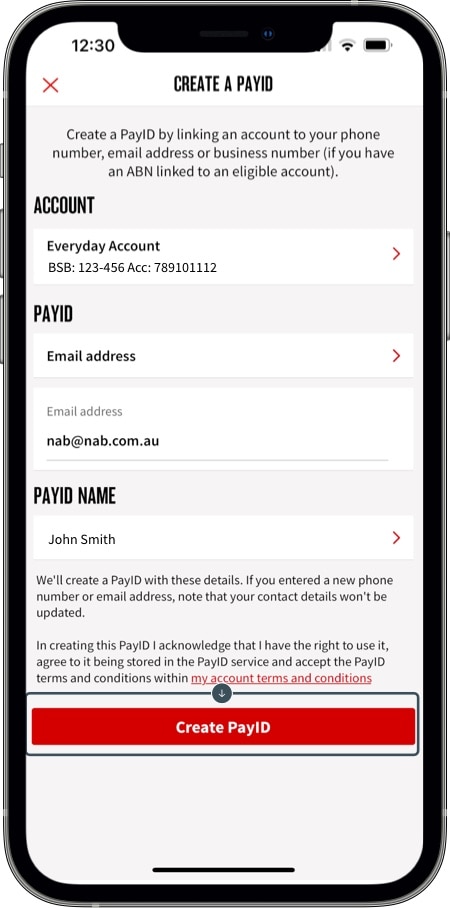 12:30

CREATE A PAYID

Create a PayID by linking an account to your phone number, email address or business number (if you have an ABN linked to an eligible account).

ACCOUNT

Everyday Account
BSB: 123-456 Acc: 789101112

PAYID

Email address

Email address
nab@nab.com.au

PAYID NAME

John Smith

We'll create a PayID with these details. If you entered a new phone number or email address, note that your contact details won't be updated.

In creating this PayID I acknowledge that I have the right to use it, agree to it being stored in the PayID service and accept the PayID terms and conditions within my account terms and conditions

Create PayID